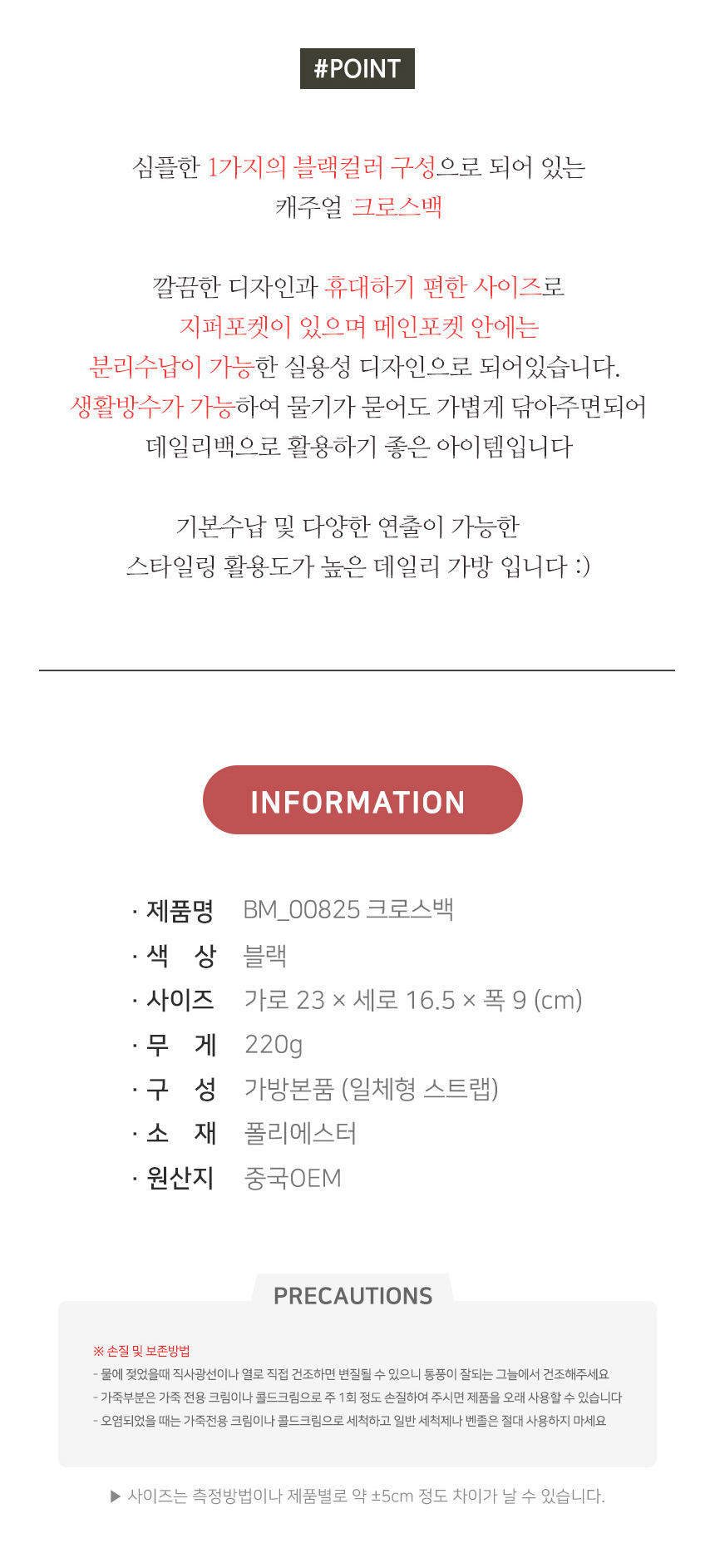 #POINT

심플한 1가지의 블랙컬러 구성으로 되어 있는 캐주얼 크로스백

깔끔한 디자인과 휴대하기 편한 사이즈로 지퍼포켓이 있으며 메인포켓 안에는 분리수납이 가능한 실용성 디자인으로 되어있습니다. 생활방수가 가능하여 물기가 묻어도 가볍게 닦아주면되어 데일리백으로 활용하기 좋은 아이템입니다

기본수납 및 다양한 연출이 가능한 스타일링 활용도가 높은 데일리 가방 입니다 :)

INFORMATION

· 제품명 BM_00825 크로스백
· 색 상 블랙
· 사이즈 가로 23 × 세로 16.5 × 폭 9 (cm)
· 무 게 220g
· 구 성 가방본품 (일체형 스트랩)
· 소 재 폴리에스터
· 원산지 중국OEM

PRECAUTIONS

※ 손질 및 보존방법
- 물에 젖었을때 직사광선이나 열로 직접 건조하면 변질될 수 있으니 통풍이 잘되는 그늘에서 건조해주세요
- 가죽부분은 가죽 전용 크림이나 콜드크림으로 주 1회 정도 손질하여 주시면 제품을 오래 사용할 수 있습니다
- 오염되었을 때는 가죽전용 크림이나 콜드크림으로 세척하고 일반 세척제나 벤졸은 절대 사용하지 마세요

▶ 사이즈는 측정방법이나 제품별로 약 ±5cm 정도 차이가 날 수 있습니다.